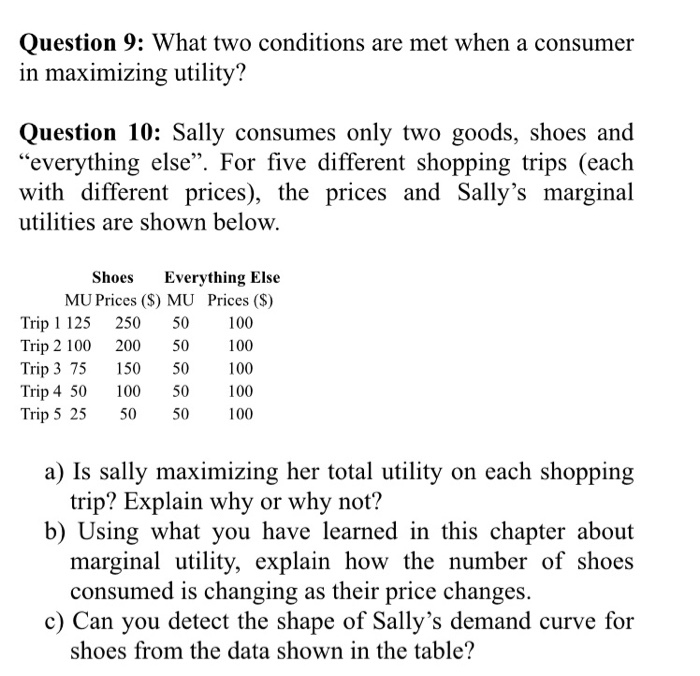 Question 9: What two conditions are met when a consumer in maximizing utility?

Question 10: Sally consumes only two goods, shoes and "everything else". For five different shopping trips (each with different prices), the prices and Sally's marginal utilities are shown below.

|  | Shoes |  | Everything Else |  |
|---|---|---|---|---|
|  | MU | Prices ($) | MU | Prices ($) |
| Trip 1 | 125 | 250 | 50 | 100 |
| Trip 2 | 100 | 200 | 50 | 100 |
| Trip 3 | 75 | 150 | 50 | 100 |
| Trip 4 | 50 | 100 | 50 | 100 |
| Trip 5 | 25 | 50 | 50 | 100 |

a) Is sally maximizing her total utility on each shopping trip? Explain why or why not?
b) Using what you have learned in this chapter about marginal utility, explain how the number of shoes consumed is changing as their price changes.
c) Can you detect the shape of Sally's demand curve for shoes from the data shown in the table?